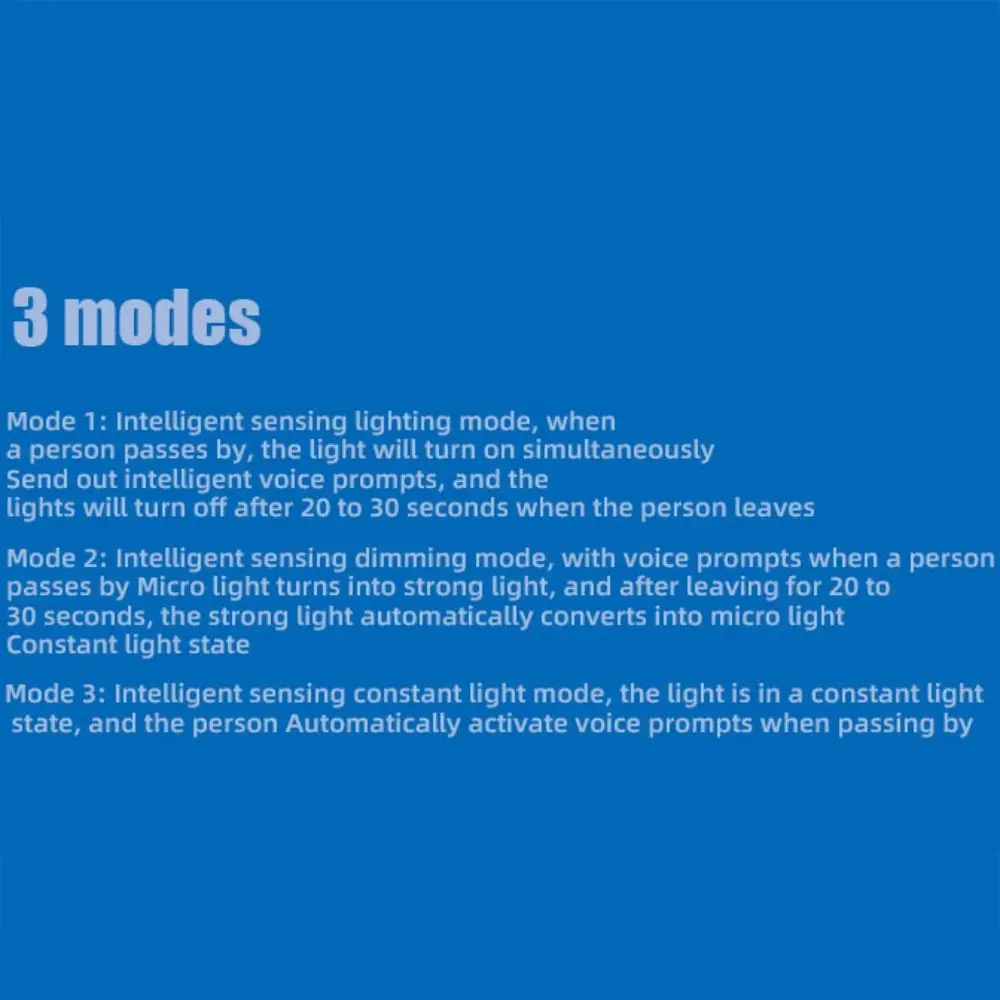 3 modes

Mode 1: Intelligent sensing lighting mode, when a person passes by, the light will turn on simultaneously Send out intelligent voice prompts, and the lights will turn off after 20 to 30 seconds when the person leaves

Mode 2: Intelligent sensing dimming mode, with voice prompts when a person passes by Micro light turns into strong light, and after leaving for 20 to 30 seconds, the strong light automatically converts into micro light Constant light state

Mode 3: Intelligent sensing constant light mode, the light is in a constant light state, and the person Automatically activate voice prompts when passing by